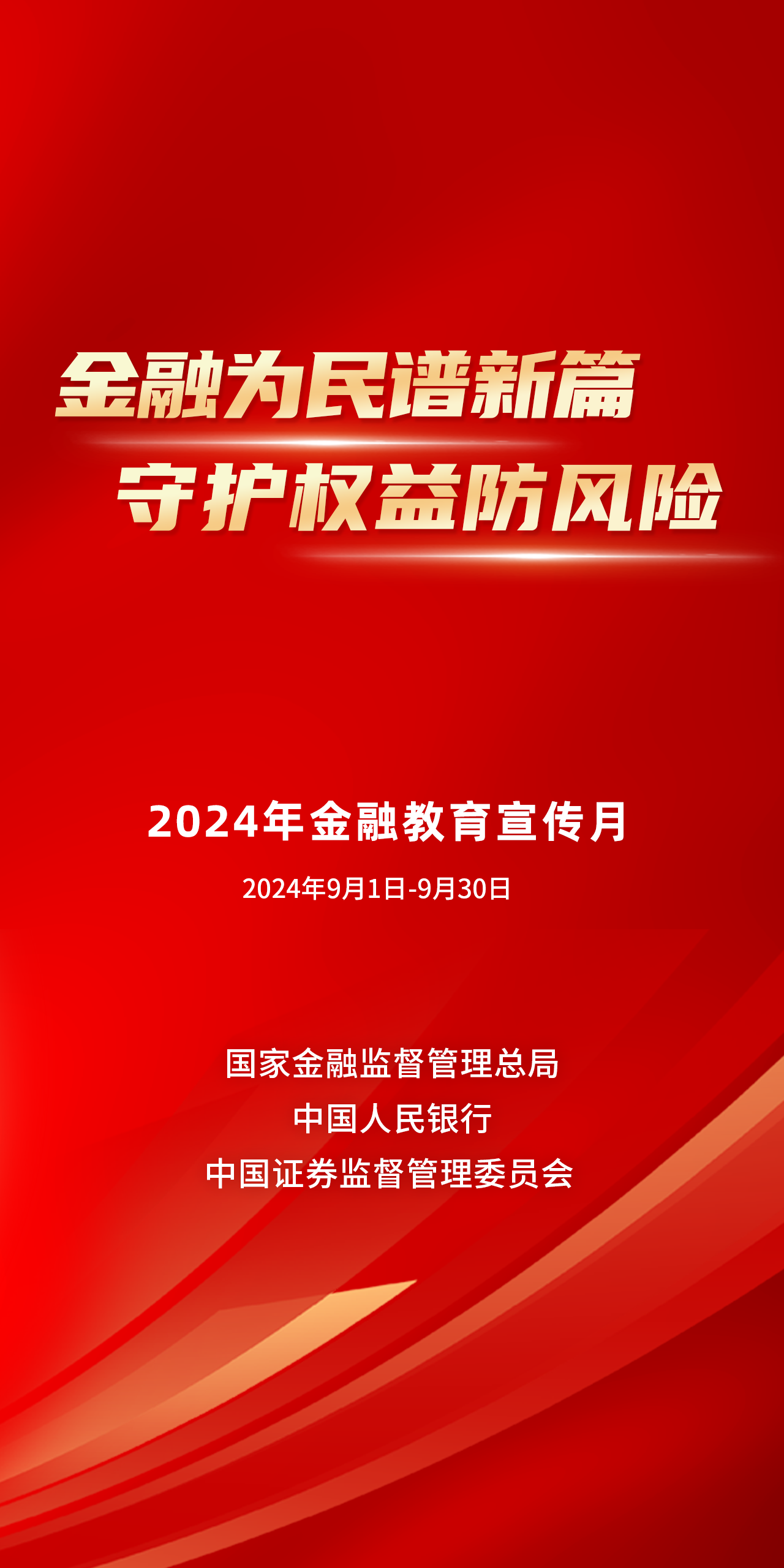 金融为民谱新篇
守护权益防风险

2024年金融教育宣传月

2024年9月1日-9月30日

国家金融监督管理总局
中国人民银行
中国证券监督管理委员会